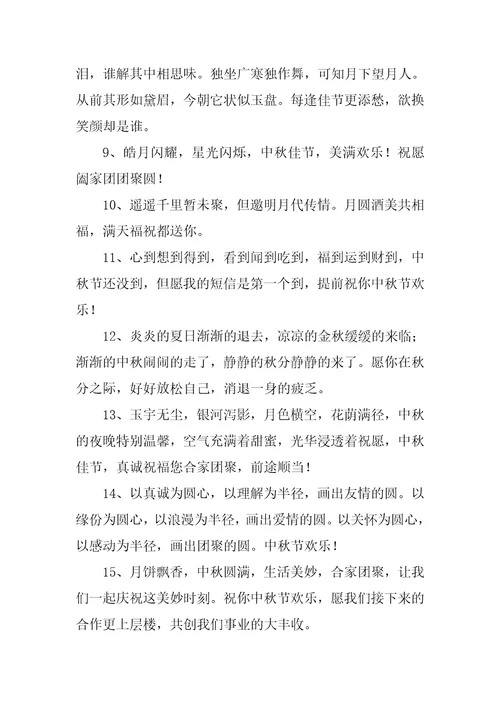 泪，谁解其中相思味。独坐广寒独作舞，可知月下望月人。从前其形如黛眉，今朝它状似玉盘。每逢佳节更添愁，欲换笑颜却是谁。

9、皓月闪耀，星光闪烁，中秋佳节，美满欢乐！祝愿阖家团团聚圆！

10、遥遥千里暂未聚，但邀明月代传情。月圆酒美共相福，满天福祝都送你。

11、心到想到得到，看到闻到吃到，福到运到财到，中秋节还没到，但愿我的短信是第一个到，提前祝你中秋节欢乐！

12、炎炎的夏日渐渐的退去，凉凉的金秋缓缓的来临；渐渐的中秋闹闹的走了，静静的秋分静静的来了。愿你在秋分之际，好好放松自己，消退一身的疲乏。

13、玉宇无尘，银河泻影，月色横空，花荫满径，中秋的夜晚特别温馨，空气充满着甜蜜，光华浸透着祝愿，中秋佳节，真诚祝福您合家团聚，前途顺当！

14、以真诚为圆心，以理解为半径，画出友情的圆。以缘份为圆心，以浪漫为半径，画出爱情的圆。以关怀为圆心，以感动为半径，画出团聚的圆。中秋节欢乐！

15、月饼飘香，中秋圆满，生活美妙，合家团聚，让我们一起庆祝这美妙时刻。祝你中秋节欢乐，愿我们接下来的合作更上层楼，共创我们事业的大丰收。